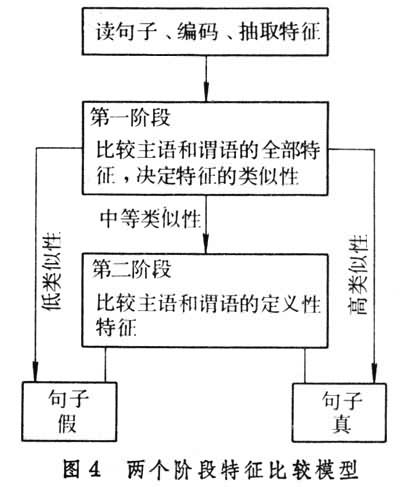 读句子、编码、抽取特征

第一阶段
比较主语和谓语的全部特征，决定特征的类似性

中等类似性

低类似性

高类似性

第二阶段
比较主语和谓语的定义性特征

句子
假

句子
真

图 4　两个阶段特征比较模型